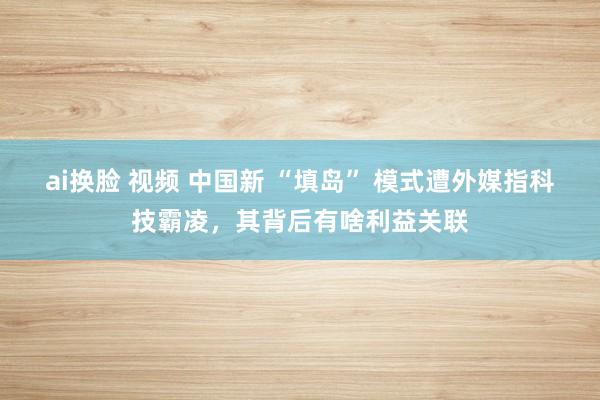 ai换脸 视频 中国新“填岛”模式遭外媒指科技霸凌，其背后有啥利益关联